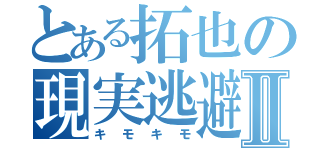 とある拓也の
現実逃避Ⅱ
キモキモ